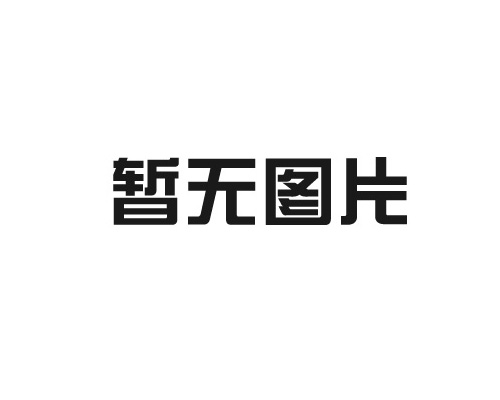 暂无图片